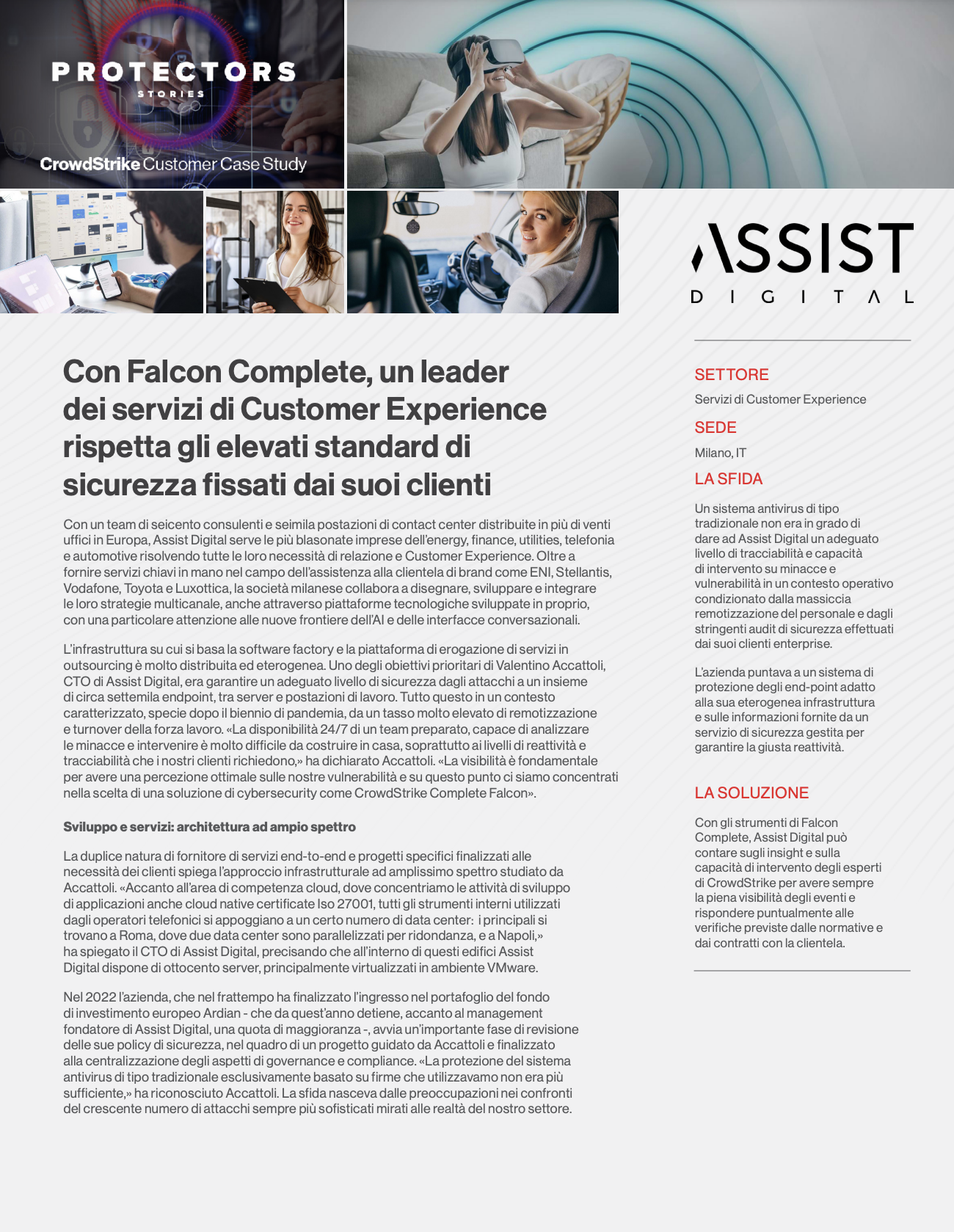 PROTECTORS
STORIES

CrowdStrike Customer Case Study

ASSIST
DIGITAL

Con Falcon Complete, un leader dei servizi di Customer Experience rispetta gli elevati standard di sicurezza fissati dai suoi clienti

Con un team di seicento consulenti e seimila postazioni di contact center distribuite in più di venti uffici in Europa, Assist Digital serve le più blasonate imprese dell'energy, finance, utilities, telefonia e automotive risolvendo tutte le loro necessità di relazione e Customer Experience. Oltre a fornire servizi chiavi in mano nel campo dell'assistenza alla clientela di brand come ENI, Stellantis, Vodafone, Toyota e Luxottica, la società milanese collabora a disegnare, sviluppare e integrare le loro strategie multicanale, anche attraverso piattaforme tecnologiche sviluppate in proprio, con una particolare attenzione alle nuove frontiere dell'AI e delle interfacce conversazionali.

L'infrastruttura su cui si basa la software factory e la piattaforma di erogazione di servizi in outsourcing è molto distribuita ed eterogenea. Uno degli obiettivi prioritari di Valentino Accattoli, CTO di Assist Digital, era garantire un adeguato livello di sicurezza dagli attacchi a un insieme di circa settemila endpoint, tra server e postazioni di lavoro. Tutto questo in un contesto caratterizzato, specie dopo il biennio di pandemia, da un tasso molto elevato di remotizzazione e turnover della forza lavoro. «La disponibilità 24/7 di un team preparato, capace di analizzare le minacce e intervenire è molto difficile da costruire in casa, soprattutto ai livelli di reattività e tracciabilità che i nostri clienti richiedono,» ha dichiarato Accattoli. «La visibilità è fondamentale per avere una percezione ottimale sulle nostre vulnerabilità e su questo punto ci siamo concentrati nella scelta di una soluzione di cybersecurity come CrowdStrike Complete Falcon».

Sviluppo e servizi: architettura ad ampio spettro

La duplice natura di fornitore di servizi end-to-end e progetti specifici finalizzati alle necessità dei clienti spiega l'approccio infrastrutturale ad amplissimo spettro studiato da Accattoli. «Accanto all'area di competenza cloud, dove concentriamo le attività di sviluppo di applicazioni anche cloud native certificate Iso 27001, tutti gli strumenti interni utilizzati dagli operatori telefonici si appoggiano a un certo numero di data center: i principali si trovano a Roma, dove due data center sono parallelizzati per ridondanza, e a Napoli,» ha spiegato il CTO di Assist Digital, precisando che all'interno di questi edifici Assist Digital dispone di ottocento server, principalmente virtualizzati in ambiente VMware.

Nel 2022 l'azienda, che nel frattempo ha finalizzato l'ingresso nel portafoglio del fondo di investimento europeo Ardian - che da quest'anno detiene, accanto al management fondatore di Assist Digital, una quota di maggioranza -, avvia un'importante fase di revisione delle sue policy di sicurezza, nel quadro di un progetto guidato da Accattoli e finalizzato alla centralizzazione degli aspetti di governance e compliance. «La protezione del sistema antivirus di tipo tradizionale esclusivamente basato su firme che utilizzavamo non era più sufficiente,» ha riconosciuto Accattoli. La sfida nasceva dalle preoccupazioni nei confronti del crescente numero di attacchi sempre più sofisticati mirati alle realtà del nostro settore.

SETTORE
Servizi di Customer Experience

SEDE
Milano, IT

LA SFIDA
Un sistema antivirus di tipo tradizionale non era in grado di dare ad Assist Digital un adeguato livello di tracciabilità e capacità di intervento su minacce e vulnerabilità in un contesto operativo condizionato dalla massiccia remotizzazione del personale e dagli stringenti audit di sicurezza effettuati dai suoi clienti enterprise.

L'azienda puntava a un sistema di protezione degli end-point adatto alla sua eterogenea infrastruttura e sulle informazioni fornite da un servizio di sicurezza gestita per garantire la giusta reattività.

LA SOLUZIONE
Con gli strumenti di Falcon Complete, Assist Digital può contare sugli insight e sulla capacità di intervento degli esperti di CrowdStrike per avere sempre la piena visibilità degli eventi e rispondere puntualmente alle verifiche previste dalle normative e dai contratti con la clientela.